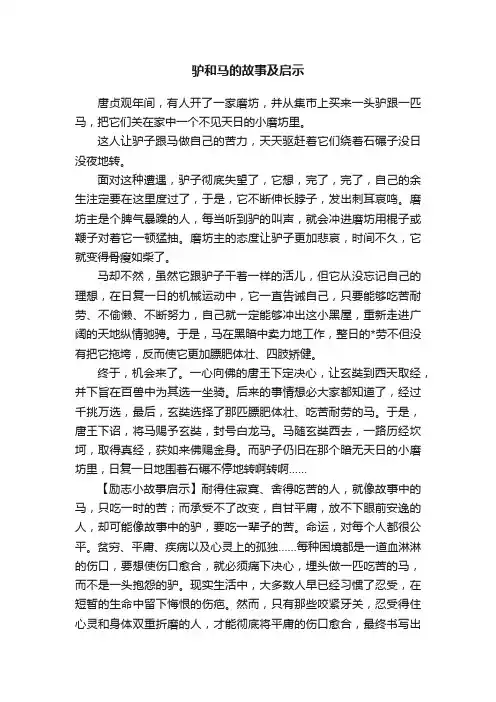 驴和马的故事及启示

唐贞观年间，有人开了一家磨坊，并从集市上买来一头驴跟一匹马，把它们关在家中一个不见天日的小磨坊里。

这人让驴子跟马做自己的苦力，天天驱赶着它们绕着石碾子没日没夜地转。

面对这种遭遇，驴子彻底失望了，它想，完了，完了，自己的余生注定要在这里度过了，于是，它不断伸长脖子，发出刺耳哀鸣。磨坊主是个脾气暴躁的人，每当听到驴的叫声，就会冲进磨坊用棍子或鞭子对着它一顿猛抽。磨坊主的态度让驴子更加悲哀，时间不久，它就变得骨瘦如柴了。

马却不然，虽然它跟驴子干着一样的活儿，但它从没忘记自己的理想，在日复一日的机械运动中，它一直告诫自己，只要能够吃苦耐劳、不偷懒、不断努力，自己就一定能够冲出这小黑屋，重新走进广阔的天地纵情驰骋。于是，马在黑暗中卖力地工作，整日的*劳不但没有把它拖垮，反而使它更加膘肥体壮、四肢矫健。

终于，机会来了。一心向佛的唐王下定决心，让玄奘到西天取经，并下旨在百兽中为其选一坐骑。后来的事情想必大家都知道了，经过千挑万选，最后，玄奘选择了那匹膘肥体壮、吃苦耐劳的马。于是，唐王下诏，将马赐予玄奘，封号白龙马。马随玄奘西去，一路历经坎坷，取得真经，获如来佛赐金身。而驴子仍旧在那个暗无天日的小磨坊里，日复一日地围着石碾不停地转啊转啊……

【励志小故事启示】耐得住寂寞、舍得吃苦的人，就像故事中的马，只吃一时的苦；而承受不了改变，自甘平庸，放不下眼前安逸的人，却可能像故事中的驴，要吃一辈子的苦。命运，对每个人都很公平。贫穷、平庸、疾病以及心灵上的孤独……每种困境都是一道血淋淋的伤口，要想使伤口愈合，就必须痛下决心，埋头做一匹吃苦的马，而不是一头抱怨的驴。现实生活中，大多数人早已经习惯了忍受，在短暂的生命中留下悔恨的伤疤。然而，只有那些咬紧牙关，忍受得住心灵和身体双重折磨的人，才能彻底将平庸的伤口愈合，最终书写出